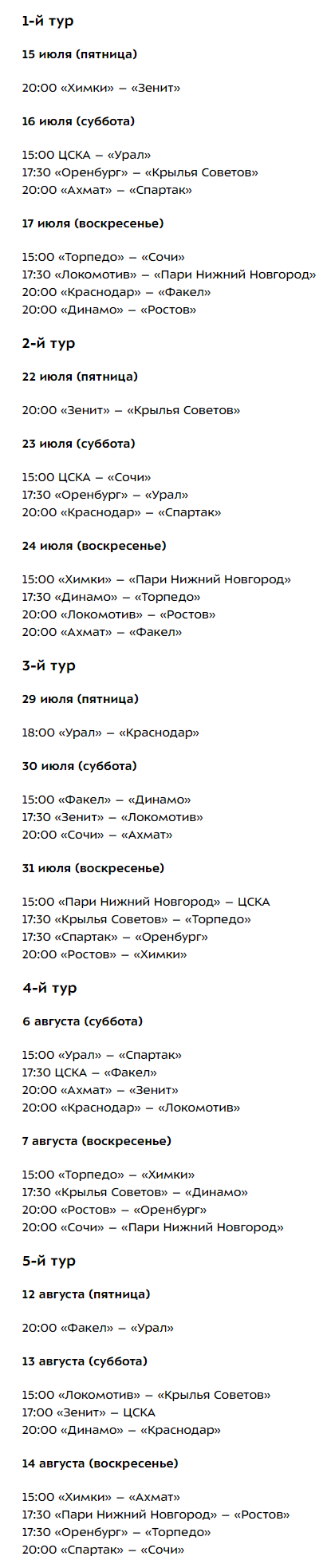 1-й тур

15 июля (пятница)

20:00 «Химки» – «Зенит»

16 июля (суббота)

15:00 ЦСКА – «Урал»
17:30 «Оренбург» – «Крылья Советов»
20:00 «Ахмат» – «Спартак»

17 июля (воскресенье)

15:00 «Торпедо» – «Сочи»
17:30 «Локомотив» – «Пари Нижний Новгород»
20:00 «Краснодар» – «Факел»
20:00 «Динамо» – «Ростов»

2-й тур

22 июля (пятница)

20:00 «Зенит» – «Крылья Советов»

23 июля (суббота)

15:00 ЦСКА – «Сочи»
17:30 «Оренбург» – «Урал»
20:00 «Краснодар» – «Спартак»

24 июля (воскресенье)

15:00 «Химки» – «Пари Нижний Новгород»
17:30 «Динамо» – «Торпедо»
20:00 «Локомотив» – «Ростов»
20:00 «Ахмат» – «Факел»

3-й тур

29 июля (пятница)

18:00 «Урал» – «Краснодар»

30 июля (суббота)

15:00 «Факел» – «Динамо»
17:30 «Зенит» – «Локомотив»
20:00 «Сочи» – «Ахмат»

31 июля (воскресенье)

15:00 «Пари Нижний Новгород» – ЦСКА
17:30 «Крылья Советов» – «Торпедо»
17:30 «Спартак» – «Оренбург»
20:00 «Ростов» – «Химки»

4-й тур

6 августа (суббота)

15:00 «Урал» – «Спартак»
17:30 ЦСКА – «Факел»
20:00 «Ахмат» – «Зенит»
20:00 «Краснодар» – «Локомотив»

7 августа (воскресенье)

15:00 «Торпедо» – «Химки»
17:30 «Крылья Советов» – «Динамо»
20:00 «Ростов» – «Оренбург»
20:00 «Сочи» – «Пари Нижний Новгород»

5-й тур

12 августа (пятница)

20:00 «Факел» – «Урал»

13 августа (суббота)

15:00 «Локомотив» – «Крылья Советов»
17:00 «Зенит» – ЦСКА
20:00 «Динамо» – «Краснодар»

14 августа (воскресенье)

15:00 «Химки» – «Ахмат»
17:30 «Пари Нижний Новгород» – «Ростов»
17:30 «Оренбург» – «Торпедо»
20:00 «Спартак» – «Сочи»